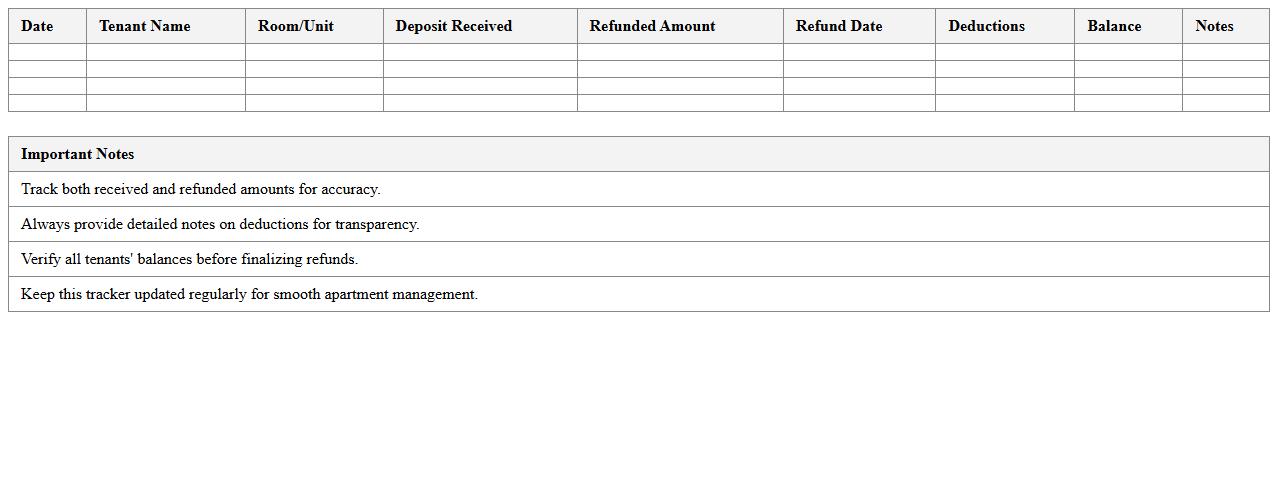 | Date | Tenant Name | Room/Unit | Deposit Received | Refunded Amount | Refund Date | Deductions | Balance | Notes |
|---|---|---|---|---|---|---|---|---|
| | | | | | | | | |
| | | | | | | | | |
| | | | | | | | | |
| | | | | | | | | |

| Important Notes |
|---|
| Track both received and refunded amounts for accuracy. |
| Always provide detailed notes on deductions for transparency. |
| Verify all tenants' balances before finalizing refunds. |
| Keep this tracker updated regularly for smooth apartment management. |